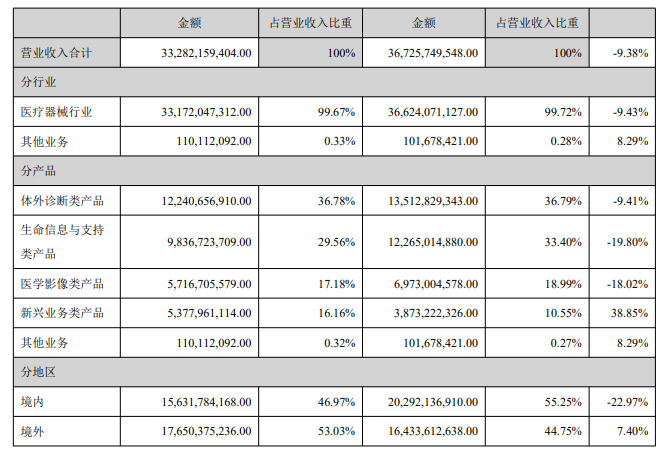 |  | 金额 | 占营业收入比重 | 金额 | 占营业收入比重 |  |
|---|---|---|---|---|---|
| 营业收入合计 | 33,282,159,404.00 | 100% | 36,725,749,548.00 | 100% | -9.38% |
| 分行业 |  |  |  |  |  |
| 医疗器械行业 | 33,172,047,312.00 | 99.67% | 36,624,071,127.00 | 99.72% | -9.43% |
| 其他业务 | 110,112,092.00 | 0.33% | 101,678,421.00 | 0.28% | 8.29% |
| 分产品 |  |  |  |  |  |
| 体外诊断类产品 | 12,240,656,910.00 | 36.78% | 13,512,829,343.00 | 36.79% | -9.41% |
| 生命信息与支持类产品 | 9,836,723,709.00 | 29.56% | 12,265,014,880.00 | 33.40% | -19.80% |
| 医学影像类产品 | 5,716,705,579.00 | 17.18% | 6,973,004,578.00 | 18.99% | -18.02% |
| 新兴业务类产品 | 5,377,961,114.00 | 16.16% | 3,873,222,326.00 | 10.55% | 38.85% |
| 其他业务 | 110,112,092.00 | 0.32% | 101,678,421.00 | 0.27% | 8.29% |
| 分地区 |  |  |  |  |  |
| 境内 | 15,631,784,168.00 | 46.97% | 20,292,136,910.00 | 55.25% | -22.97% |
| 境外 | 17,650,375,236.00 | 53.03% | 16,433,612,638.00 | 44.75% | 7.40% |